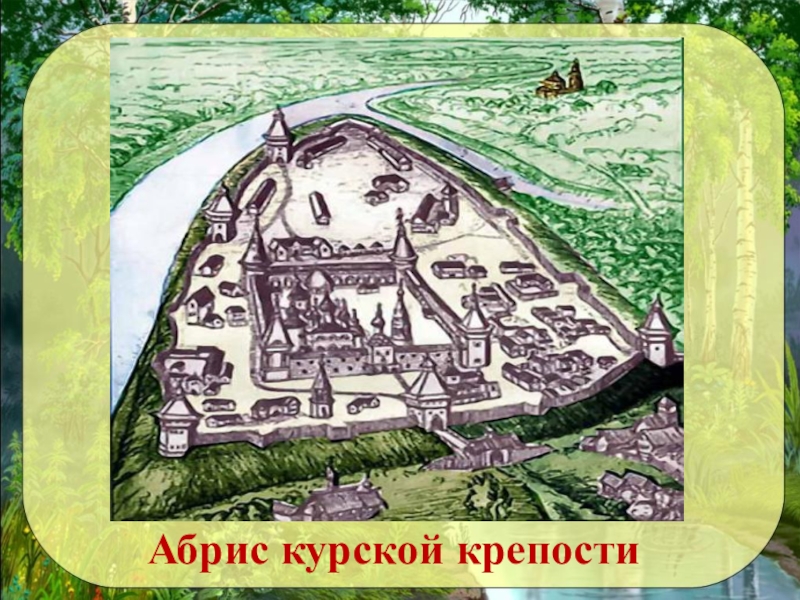 Абрис курской крепости